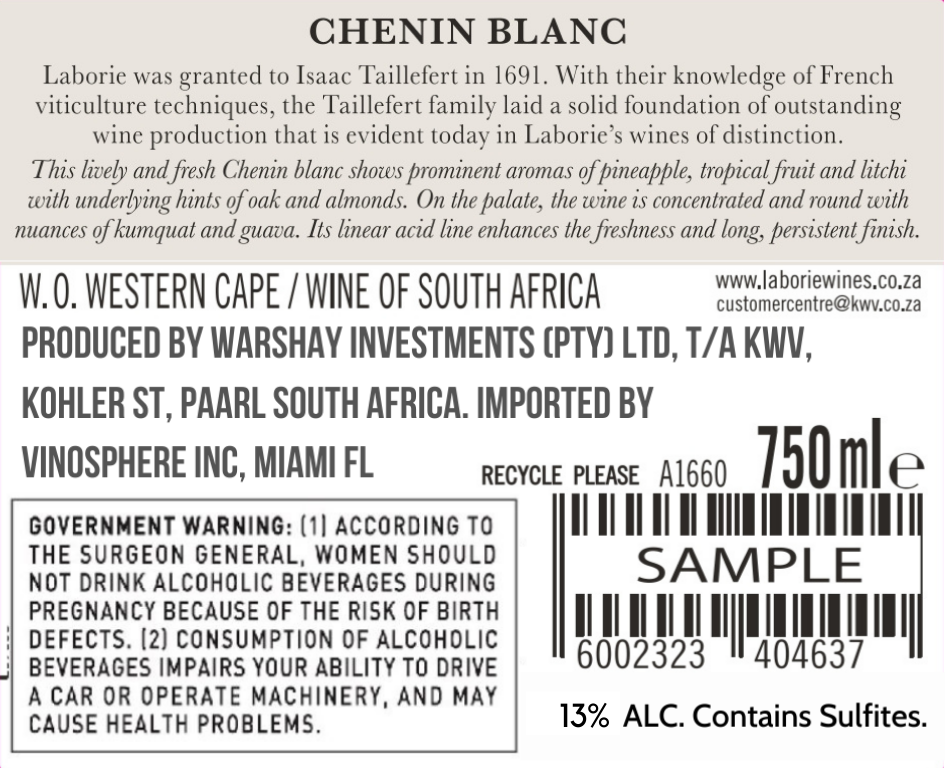 CHENIN BLANC

Laborie was granted to Isaac Taillefert in 1691. With their knowledge of French viticulture techniques, the Taillefert family laid a solid foundation of outstanding wine production that is evident today in Laborie's wines of distinction.

This lively and fresh Chenin blanc shows prominent aromas of pineapple, tropical fruit and litchi with underlying hints of oak and almonds. On the palate, the wine is concentrated and round with nuances of kumquat and guava. Its linear acid line enhances the freshness and long, persistent finish.

W. O. WESTERN CAPE / WINE OF SOUTH AFRICA

www.laboriewines.co.za
customercentre@kwv.co.za

PRODUCED BY WARSHAY INVESTMENTS (PTY) LTD, T/A KWV, KOHLER ST, PAARL SOUTH AFRICA. IMPORTED BY VINOSPHERE INC, MIAMI FL

RECYCLE PLEASE A1660 750 ml e

GOVERNMENT WARNING: (1) ACCORDING TO THE SURGEON GENERAL, WOMEN SHOULD NOT DRINK ALCOHOLIC BEVERAGES DURING PREGNANCY BECAUSE OF THE RISK OF BIRTH DEFECTS. (2) CONSUMPTION OF ALCOHOLIC BEVERAGES IMPAIRS YOUR ABILITY TO DRIVE A CAR OR OPERATE MACHINERY, AND MAY CAUSE HEALTH PROBLEMS.

SAMPLE

6002323 404637

13% ALC. Contains Sulfites.